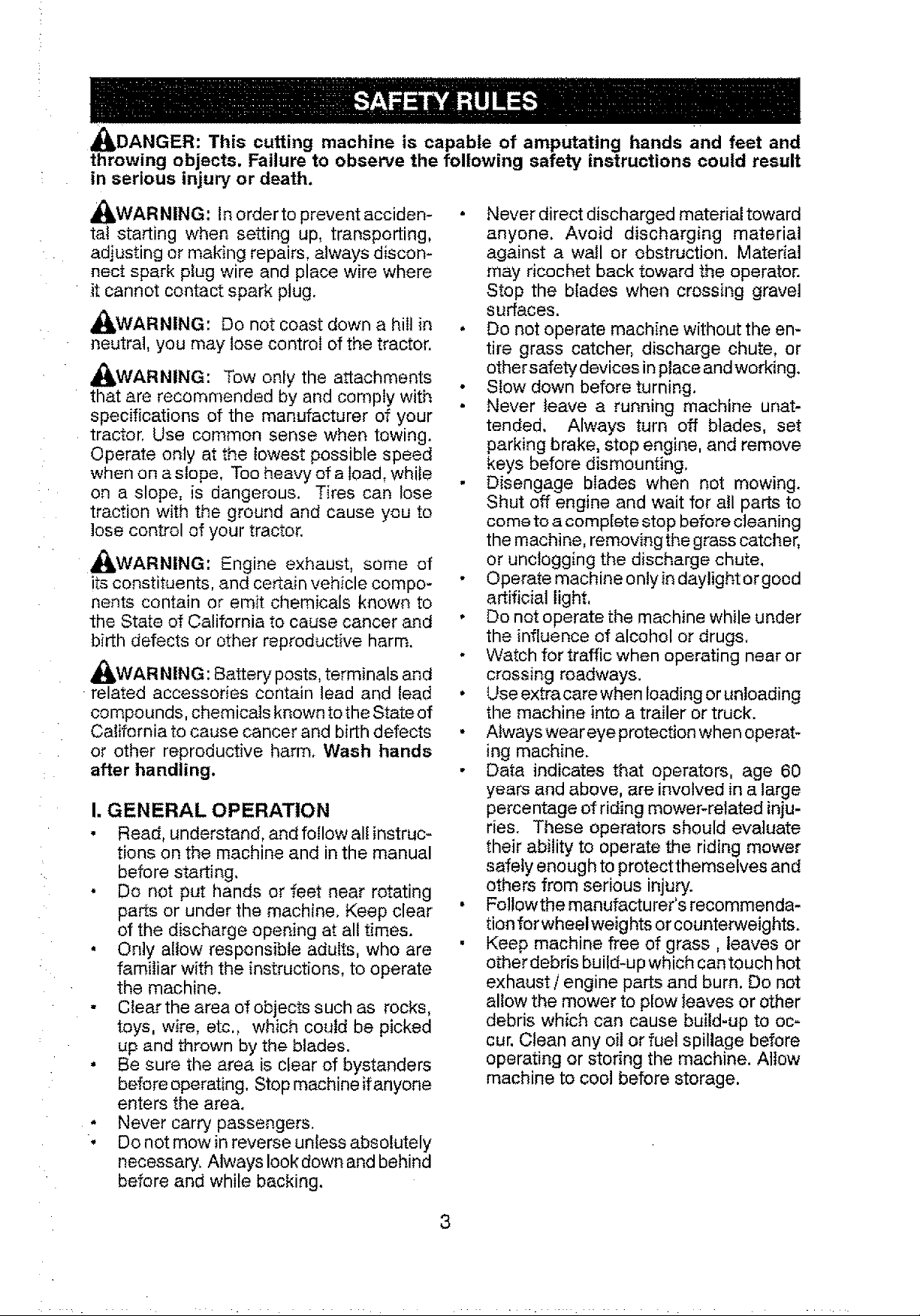 SAFETY RULES

DANGER: This cutting machine is capable of amputating hands and feet and throwing objects. Failure to observe the following safety instructions could result in serious injury or death.

WARNING: In order to prevent accidental starting when setting up, transporting, adjusting or making repairs, always disconnect spark plug wire and place wire where it cannot contact spark plug.

WARNING: Do not coast down a hill in neutral, you may lose control of the tractor.

WARNING: Tow only the attachments that are recommended by and comply with specifications of the manufacturer of your tractor. Use common sense when towing. Operate only at the lowest possible speed when on a slope. Too heavy of a load, while on a slope, is dangerous. Tires can lose traction with the ground and cause you to lose control of your tractor.

WARNING: Engine exhaust, some of its constituents, and certain vehicle components contain or emit chemicals known to the State of California to cause cancer and birth defects or other reproductive harm.

WARNING: Battery posts, terminals and related accessories contain lead and lead compounds, chemicals known to the State of California to cause cancer and birth defects or other reproductive harm. Wash hands after handling.

I. GENERAL OPERATION

• Read, understand, and follow all instructions on the machine and in the manual before starting.
• Do not put hands or feet near rotating parts or under the machine. Keep clear of the discharge opening at all times.
• Only allow responsible adults, who are familiar with the instructions, to operate the machine.
• Clear the area of objects such as rocks, toys, wire, etc., which could be picked up and thrown by the blades.
• Be sure the area is clear of bystanders before operating. Stop machine if anyone enters the area.
• Never carry passengers.
• Do not mow in reverse unless absolutely necessary. Always look down and behind before and while backing.
• Never direct discharged material toward anyone. Avoid discharging material against a wall or obstruction. Material may ricochet back toward the operator. Stop the blades when crossing gravel surfaces.
• Do not operate machine without the entire grass catcher, discharge chute, or other safety devices in place and working.
• Slow down before turning.
• Never leave a running machine unattended. Always turn off blades, set parking brake, stop engine, and remove keys before dismounting.
• Disengage blades when not mowing. Shut off engine and wait for all parts to come to a complete stop before cleaning the machine, removing the grass catcher, or unclogging the discharge chute.
• Operate machine only in daylight or good artificial light.
• Do not operate the machine while under the influence of alcohol or drugs.
• Watch for traffic when operating near or crossing roadways.
• Use extra care when loading or unloading the machine into a trailer or truck.
• Always wear eye protection when operating machine.
• Data indicates that operators, age 60 years and above, are involved in a large percentage of riding mower-related injuries. These operators should evaluate their ability to operate the riding mower safely enough to protect themselves and others from serious injury.
• Follow the manufacturer's recommendation for wheel weights or counterweights.
• Keep machine free of grass , leaves or other debris build-up which can touch hot exhaust / engine parts and burn. Do not allow the mower to plow leaves or other debris which can cause build-up to occur. Clean any oil or fuel spillage before operating or storing the machine. Allow machine to cool before storage.

3